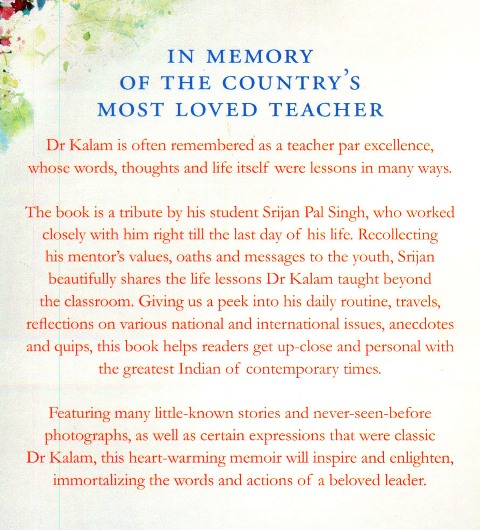 IN MEMORY
OF THE COUNTRY'S
MOST LOVED TEACHER

Dr Kalam is often remembered as a teacher par excellence, whose words, thoughts and life itself were lessons in many ways.

The book is a tribute by his student Srijan Pal Singh, who worked closely with him right till the last day of his life. Recollecting his mentor's values, oaths and messages to the youth, Srijan beautifully shares the life lessons Dr Kalam taught beyond the classroom. Giving us a peek into his daily routine, travels, reflections on various national and international issues, anecdotes and quips, this book helps readers get up-close and personal with the greatest Indian of contemporary times.

Featuring many little-known stories and never-seen-before photographs, as well as certain expressions that were classic Dr Kalam, this heart-warming memoir will inspire and enlighten, immortalizing the words and actions of a beloved leader.